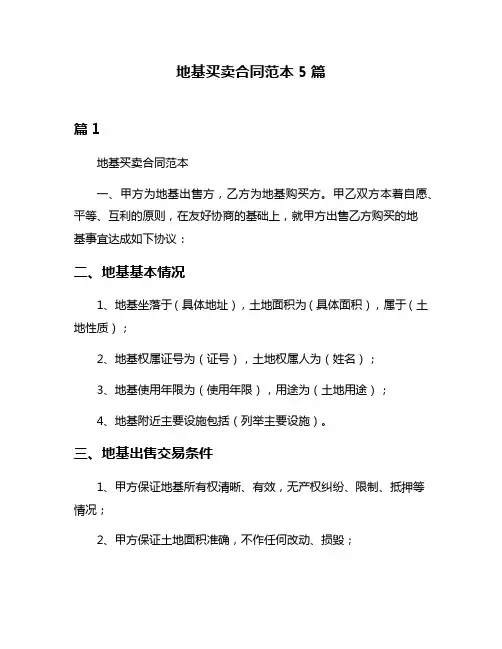 地基买卖合同范本 5 篇

篇 1

地基买卖合同范本

一、甲方为地基出售方，乙方为地基购买方。甲乙双方本着自愿、平等、互利的原则，在友好协商的基础上，就甲方出售乙方购买的地基事宜达成如下协议：

二、地基基本情况

1、地基坐落于（具体地址），土地面积为（具体面积），属于（土地性质）；

2、地基权属证号为（证号），土地权属人为（姓名）；

3、地基使用年限为（使用年限），用途为（土地用途）；

4、地基附近主要设施包括（列举主要设施）。

三、地基出售交易条件

1、甲方保证地基所有权清晰、有效，无产权纠纷、限制、抵押等情况；

2、甲方保证土地面积准确，不作任何改动、损毁；